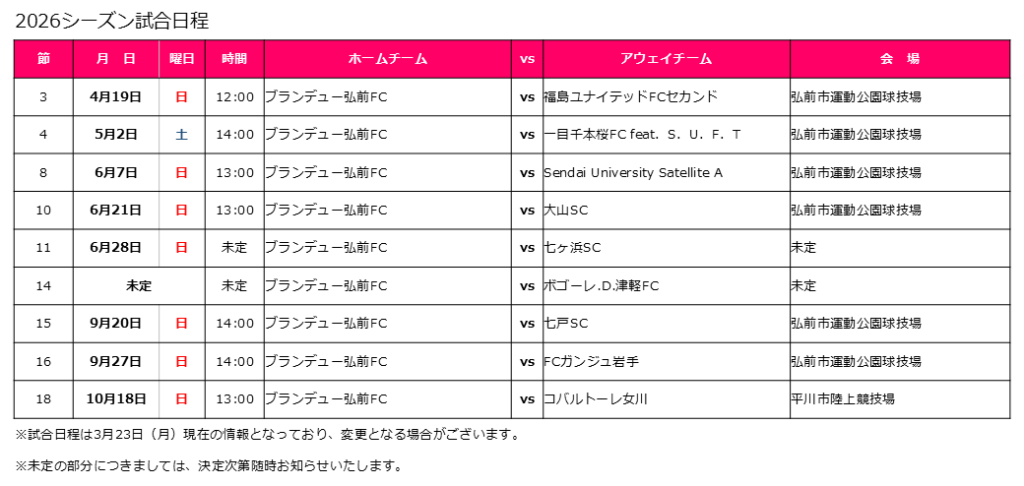 2026シーズン試合日程

| 節 | 月　日 | 曜日 | 時間 | ホームチーム | vs | アウェイチーム | 会　場 |
|---|---|---|---|---|---|---|---|
| 3 | 4月19日 | 日 | 12:00 | ブランデュー弘前FC | vs | 福島ユナイテッドFCセカンド | 弘前市運動公園球技場 |
| 4 | 5月2日 | 土 | 14:00 | ブランデュー弘前FC | vs | 一目千本桜FC feat. S. U. F. T | 弘前市運動公園球技場 |
| 8 | 6月7日 | 日 | 13:00 | ブランデュー弘前FC | vs | Sendai University Satellite A | 弘前市運動公園球技場 |
| 10 | 6月21日 | 日 | 13:00 | ブランデュー弘前FC | vs | 大山SC | 弘前市運動公園球技場 |
| 11 | 6月28日 | 日 | 未定 | ブランデュー弘前FC | vs | 七ヶ浜SC | 未定 |
| 14 | 未定 | | 未定 | ブランデュー弘前FC | vs | ボゴーレ.D.津軽FC | 未定 |
| 15 | 9月20日 | 日 | 14:00 | ブランデュー弘前FC | vs | 七戸SC | 弘前市運動公園球技場 |
| 16 | 9月27日 | 日 | 14:00 | ブランデュー弘前FC | vs | FCガンジュ岩手 | 弘前市運動公園球技場 |
| 18 | 10月18日 | 日 | 13:00 | ブランデュー弘前FC | vs | コバルトーレ女川 | 平川市陸上競技場 |

※試合日程は3月23日（月）現在の情報となっており、変更となる場合がございます。

※未定の部分につきましては、決定次第随時お知らせいたします。